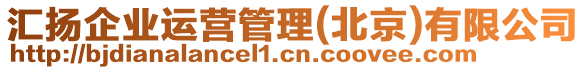 汇扬企业运营管理(北京)有限公司
http://bjdianalancel1.cn.coovee.com